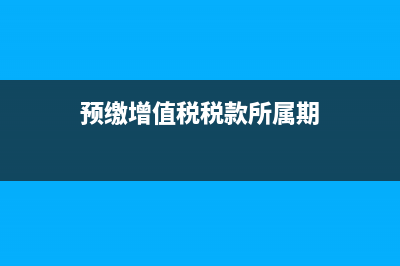 预缴增值税税款所属期